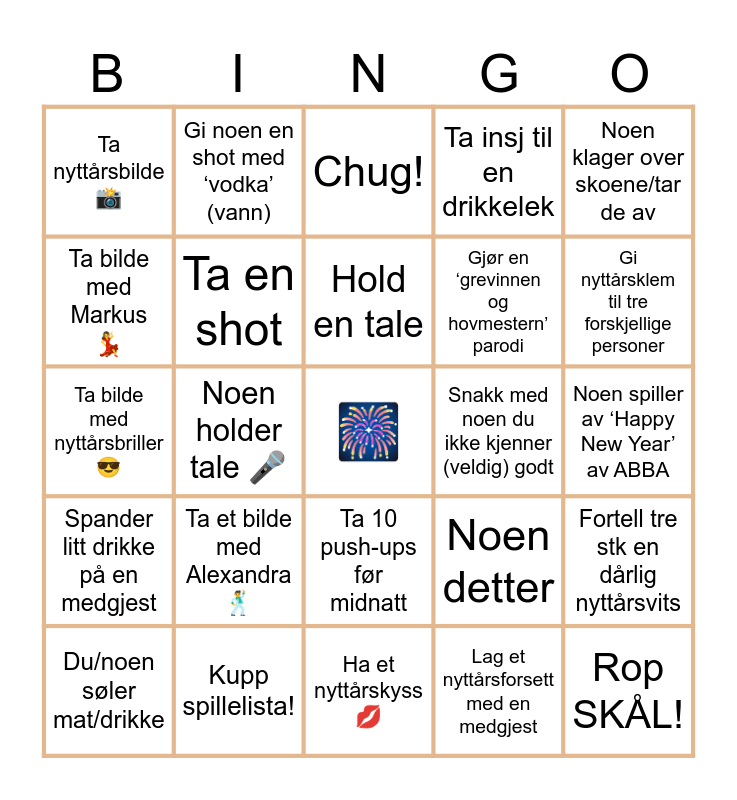 | B | I | N | G | O |
|---|---|---|---|---|
| Ta nyttårsbilde 📸 | Gi noen en shot med ‘vodka’ (vann) | Chug! | Ta insj til en drikkelek | Noen klager over skoene/tar de av |
| Ta bilde med Markus 💃 | Ta en shot | Hold en tale | Gjør en ‘grevinnen og hovmestern’ parodi | Gi nyttårsklem til tre forskjellige personer |
| Ta bilde med nyttårsbriller 😎 | Noen holder tale 🎤 | 🎆 | Snakk med noen du ikke kjenner (veldig) godt | Noen spiller av ‘Happy New Year’ av ABBA |
| Spander litt drikke på en medgjest | Ta et bilde med Alexandra 🕺 | Ta 10 push-ups før midnatt | Noen detter | Fortell tre stk en dårlig nyttårsvits |
| Du/noen søler mat/drikke | Kupp spillelista! | Ha et nyttårskyss 💋 | Lag et nyttårsforsett med en medgjest | Rop SKÅL! |